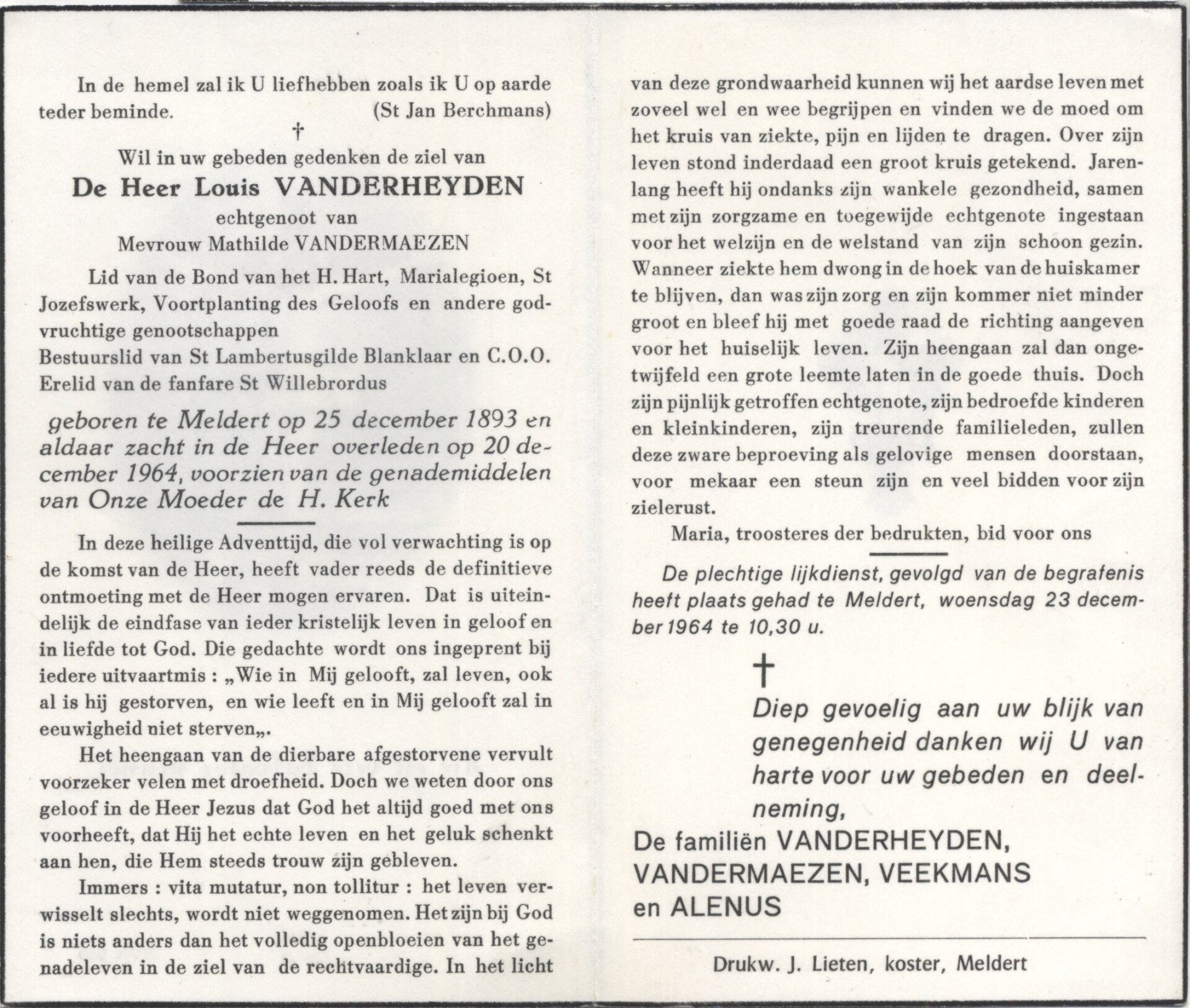 In de hemel zal ik U liefhebben zoals ik U op aarde teder beminde. (St Jan Berchmans)

†

Wil in uw gebeden gedenken de ziel van

De Heer Louis VANDERHEYDEN

echtgenoot van

Mevrouw Mathilde VANDERMAEZEN

Lid van de Bond van het H. Hart, Marialegioen, St Jozefswerk, Voortplanting des Geloofs en andere godvruchtige genootschappen
Bestuurslid van St Lambertusgilde Blanklaar en C.O.O.
Erelid van de fanfare St Willebrordus

geboren te Meldert op 25 december 1893 en aldaar zacht in de Heer overleden op 20 december 1964, voorzien van de genademiddelen van Onze Moeder de H. Kerk

In deze heilige Adventtijd, die vol verwachting is op de komst van de Heer, heeft vader reeds de definitieve ontmoeting met de Heer mogen ervaren. Dat is uiteindelijk de eindfase van ieder kristelijk leven in geloof en in liefde tot God. Die gedachte wordt ons ingeprent bij iedere uitvaartmis : „Wie in Mij gelooft, zal leven, ook al is hij gestorven, en wie leeft en in Mij gelooft zal in eeuwigheid niet sterven„.

Het heengaan van de dierbare afgestorvene vervult voorzeker velen met droefheid. Doch we weten door ons geloof in de Heer Jezus dat God het altijd goed met ons voorheeft, dat Hij het echte leven en het geluk schenkt aan hen, die Hem steeds trouw zijn gebleven.

Immers : vita mutatur, non tollitur : het leven verwisselt slechts, wordt niet weggenomen. Het zijn bij God is niets anders dan het volledig openbloeien van het genadeleven in de ziel van de rechtvaardige. In het licht van deze grondwaarheid kunnen wij het aardse leven met zoveel wel en wee begrijpen en vinden we de moed om het kruis van ziekte, pijn en lijden te dragen. Over zijn leven stond inderdaad een groot kruis getekend. Jarenlang heeft hij ondanks zijn wankele gezondheid, samen met zijn zorgzame en toegewijde echtgenote ingestaan voor het welzijn en de welstand van zijn schoon gezin. Wanneer ziekte hem dwong in de hoek van de huiskamer te blijven, dan was zijn zorg en zijn kommer niet minder groot en bleef hij met goede raad de richting aangeven voor het huiselijk leven. Zijn heengaan zal dan ongetwijfeld een grote leemte laten in de goede thuis. Doch zijn pijnlijk getroffen echtgenote, zijn bedroefde kinderen en kleinkinderen, zijn treurende familieleden, zullen deze zware beproeving als gelovige mensen doorstaan, voor mekaar een steun zijn en veel bidden voor zijn zielerust.

Maria, troosteres der bedrukten, bid voor ons

De plechtige lijkdienst, gevolgd van de begrafenis heeft plaats gehad te Meldert, woensdag 23 december 1964 te 10,30 u.

†

Diep gevoelig aan uw blijk van genegenheid danken wij U van harte voor uw gebeden en deelneming,

De familiën VANDERHEYDEN, VANDERMAEZEN, VEEKMANS en ALENUS

Drukw. J. Lieten, koster, Meldert